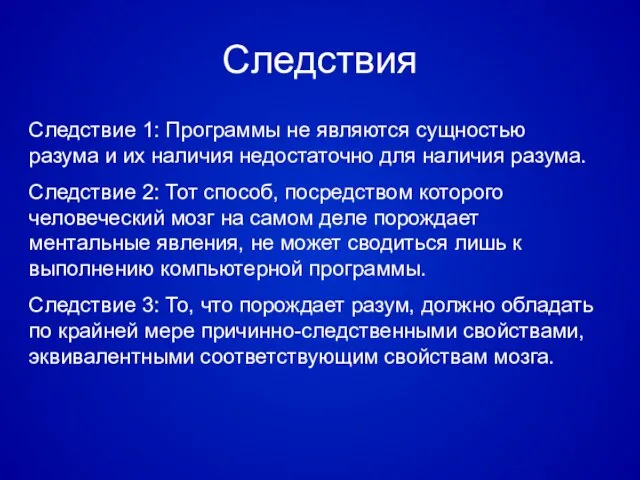 Следствия

Следствие 1: Программы не являются сущностью разума и их наличия недостаточно для наличия разума.

Следствие 2: Тот способ, посредством которого человеческий мозг на самом деле порождает ментальные явления, не может сводиться лишь к выполнению компьютерной программы.

Следствие 3: То, что порождает разум, должно обладать по крайней мере причинно-следственными свойствами, эквивалентными соответствующим свойствам мозга.